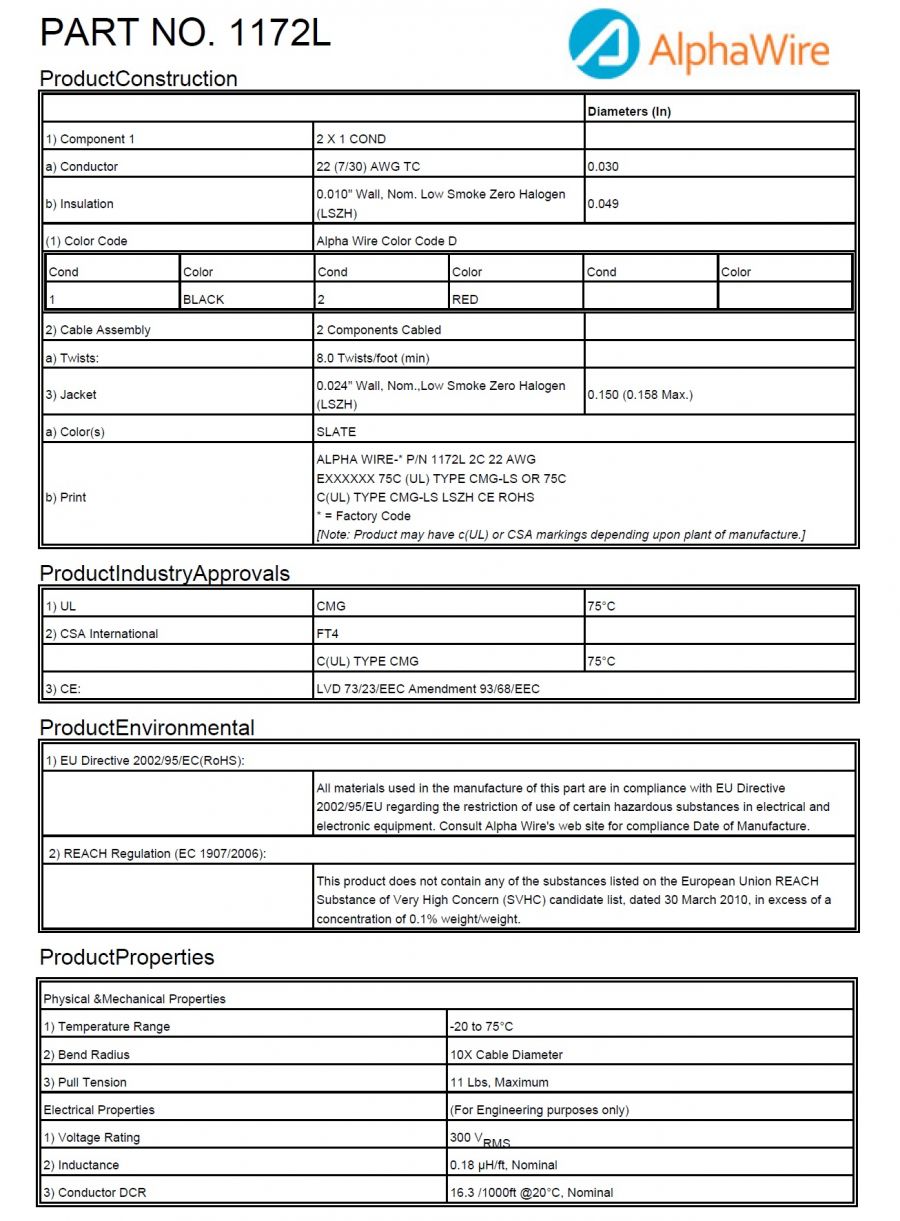 PART NO. 1172L

AlphaWire

ProductConstruction

| | | Diameters (In) |
|---|---|---|
| 1) Component 1 | 2 X 1 COND | |
| a) Conductor | 22 (7/30) AWG TC | 0.030 |
| b) Insulation | 0.010" Wall, Nom. Low Smoke Zero Halogen (LSZH) | 0.049 |
| (1) Color Code | Alpha Wire Color Code D | |

| Cond | Color | Cond | Color | Cond | Color |
|---|---|---|---|---|---|
| 1 | BLACK | 2 | RED | | |

| | | |
|---|---|---|
| 2) Cable Assembly | 2 Components Cabled | |
| a) Twists: | 8.0 Twists/foot (min) | |
| 3) Jacket | 0.024" Wall, Nom.,Low Smoke Zero Halogen (LSZH) | 0.150 (0.158 Max.) |
| a) Color(s) | SLATE | |
| b) Print | ALPHA WIRE-* P/N 1172L 2C 22 AWG EXXXXXX 75C (UL) TYPE CMG-LS OR 75C C(UL) TYPE CMG-LS LSZH CE ROHS * = Factory Code [Note: Product may have c(UL) or CSA markings depending upon plant of manufacture.] | |

ProductIndustryApprovals

| | | |
|---|---|---|
| 1) UL | CMG | 75°C |
| 2) CSA International | FT4 | |
| | C(UL) TYPE CMG | 75°C |
| 3) CE: | LVD 73/23/EEC Amendment 93/68/EEC | |

ProductEnvironmental

| | |
|---|---|
| 1) EU Directive 2002/95/EC(RoHS): | |
| | All materials used in the manufacture of this part are in compliance with EU Directive 2002/95/EU regarding the restriction of use of certain hazardous substances in electrical and electronic equipment. Consult Alpha Wire's web site for compliance Date of Manufacture. |
| 2) REACH Regulation (EC 1907/2006): | |
| | This product does not contain any of the substances listed on the European Union REACH Substance of Very High Concern (SVHC) candidate list, dated 30 March 2010, in excess of a concentration of 0.1% weight/weight. |

ProductProperties

| | |
|---|---|
| Physical &Mechanical Properties | |
| 1) Temperature Range | -20 to 75°C |
| 2) Bend Radius | 10X Cable Diameter |
| 3) Pull Tension | 11 Lbs, Maximum |
| Electrical Properties | (For Engineering purposes only) |
| 1) Voltage Rating | 300 $V_{RMS}$ |
| 2) Inductance | 0.18 µH/ft, Nominal |
| 3) Conductor DCR | 16.3 /1000ft @20°C, Nominal |